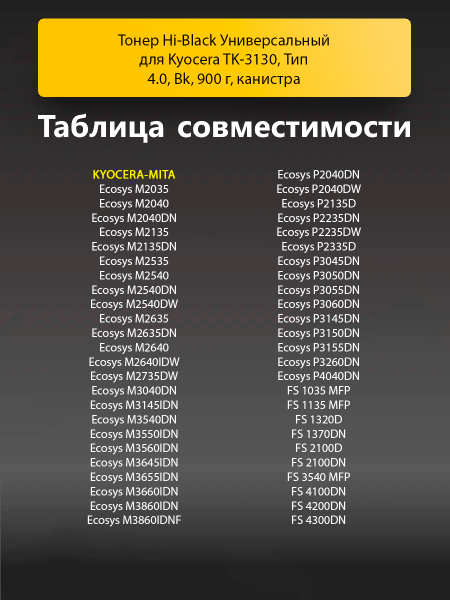 Тонер Hi-Black Универсальный для Kyocera TK-3130, Тип 4.0, Bk, 900 г, канистра

Таблица совместимости

KYOCERA-MITA
Ecosys M2035
Ecosys M2040
Ecosys M2040DN
Ecosys M2135
Ecosys M2135DN
Ecosys M2535
Ecosys M2540
Ecosys M2540DN
Ecosys M2540DW
Ecosys M2635
Ecosys M2635DN
Ecosys M2640
Ecosys M2640IDW
Ecosys M2735DW
Ecosys M3040DN
Ecosys M3145IDN
Ecosys M3540DN
Ecosys M3550IDN
Ecosys M3560IDN
Ecosys M3645IDN
Ecosys M3655IDN
Ecosys M3660IDN
Ecosys M3860IDN
Ecosys M3860IDNF

Ecosys P2040DN
Ecosys P2040DW
Ecosys P2135D
Ecosys P2235DN
Ecosys P2235DW
Ecosys P2335D
Ecosys P3045DN
Ecosys P3050DN
Ecosys P3055DN
Ecosys P3060DN
Ecosys P3145DN
Ecosys P3150DN
Ecosys P3155DN
Ecosys P3260DN
Ecosys P4040DN
FS 1035 MFP
FS 1135 MFP
FS 1320D
FS 1370DN
FS 2100D
FS 2100DN
FS 3540 MFP
FS 4100DN
FS 4200DN
FS 4300DN